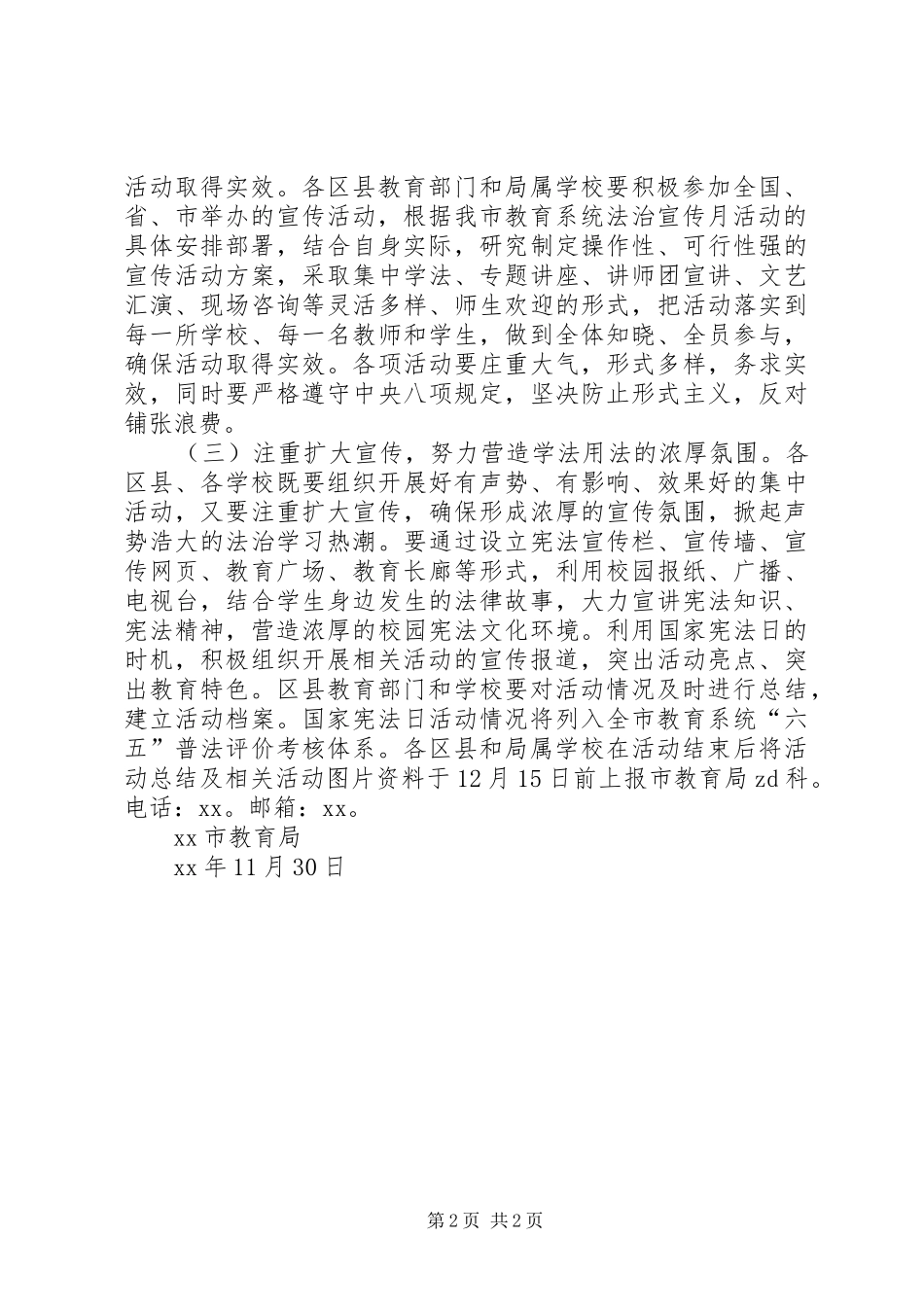 活动取得实效。各区县教育部门和局属学校要积极参加全国、省、市举办的宣传活动，根据我市教育系统法治宣传月活动的具体安排部署，结合自身实际，研究制定操作性、可行性强的宣传活动方案，采取集中学法、专题讲座、讲师团宣讲、文艺汇演、现场咨询等灵活多样、师生欢迎的形式，把活动落实到每一所学校、每一名教师和学生，做到全体知晓、全员参与，确保活动取得实效。各项活动要庄重大气，形式多样，务求实效，同时要严格遵守中央八项规定，坚决防止形式主义，反对铺张浪费。

（三）注重扩大宣传，努力营造学法用法的浓厚氛围。各区县、各学校既要组织开展好有声势、有影响、效果好的集中活动，又要注重扩大宣传，确保形成浓厚的宣传氛围，掀起声势浩大的法治学习热潮。要通过设立宪法宣传栏、宣传墙、宣传网页、教育广场、教育长廊等形式，利用校园报纸、广播、电视台，结合学生身边发生的法律故事，大力宣讲宪法知识、宪法精神，营造浓厚的校园宪法文化环境。利用国家宪法日的时机，积极组织开展相关活动的宣传报道，突出活动亮点、突出教育特色。区县教育部门和学校要对活动情况及时进行总结，建立活动档案。国家宪法日活动情况将列入全市教育系统“六五”普法评价考核体系。各区县和局属学校在活动结束后将活动总结及相关活动图片资料于12月15日前上报市教育局zd科。电话：xx。邮箱：xx。

xx市教育局

xx年11月30日

第2页 共2页